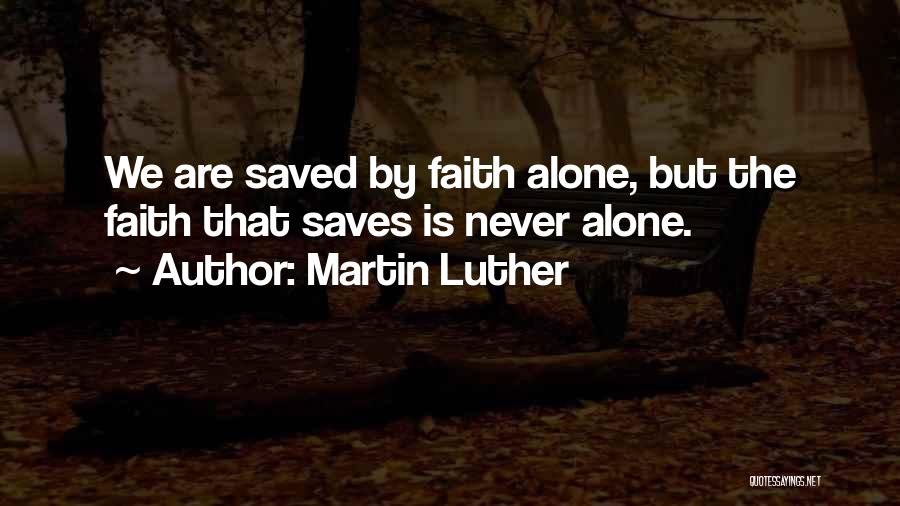 We are saved by faith alone, but the faith that saves is never alone.
~ Author: Martin Luther

QUOTESSAYINGS.NET